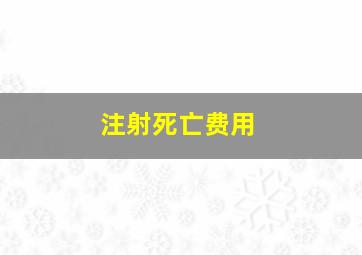 注射死亡费用